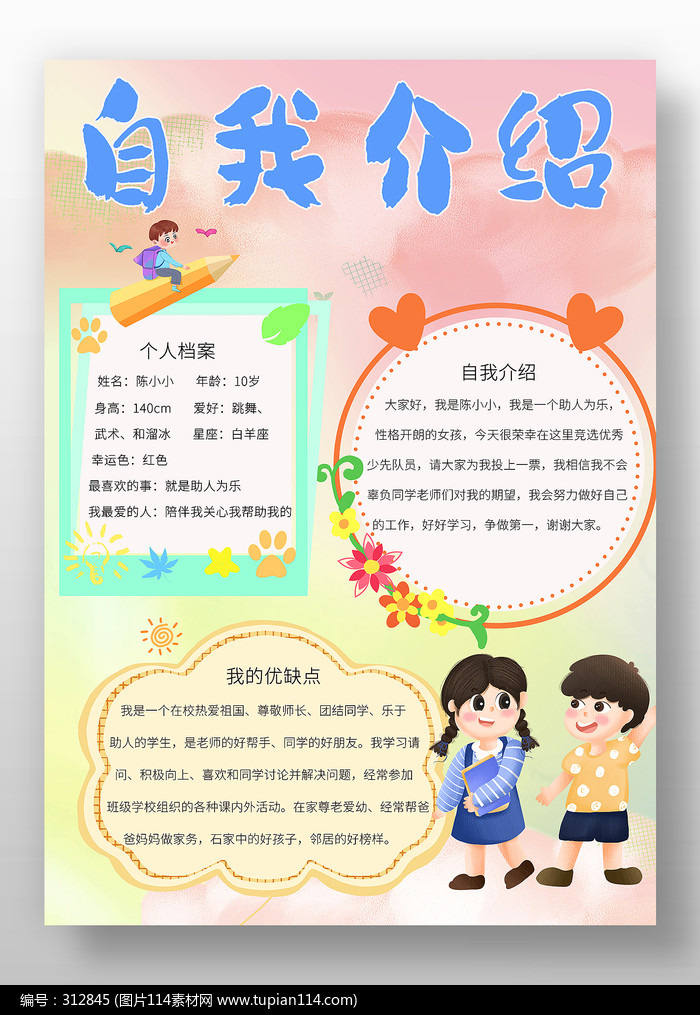 自我介绍

个人档案

姓名：陈小小 年龄：10岁

身高：140cm 爱好：跳舞、

武术、和溜冰 星座：白羊座

幸运色：红色

最喜欢的事：就是助人为乐

我最爱的人：陪伴我关心我帮助我的

自我介绍

大家好，我是陈小小，我是一个助人为乐，性格开朗的女孩，今天很荣幸在这里竞选优秀少先队员，请大家为我投上一票，我相信我不会辜负同学老师们对我的期望，我会努力做好自己的工作，好好学习，争做第一，谢谢大家。

我的优缺点

我是一个在校热爱祖国、尊敬师长、团结同学、乐于助人的学生，是老师的好帮手、同学的好朋友。我学习请问、积极向上、喜欢和同学讨论并解决问题，经常参加班级学校组织的各种课内外活动。在家尊老爱幼、经常帮爸爸妈妈做家务，石家中的好孩子，邻居的好榜样。

编号：312845 (图片114素材网 www.tupian114.com)